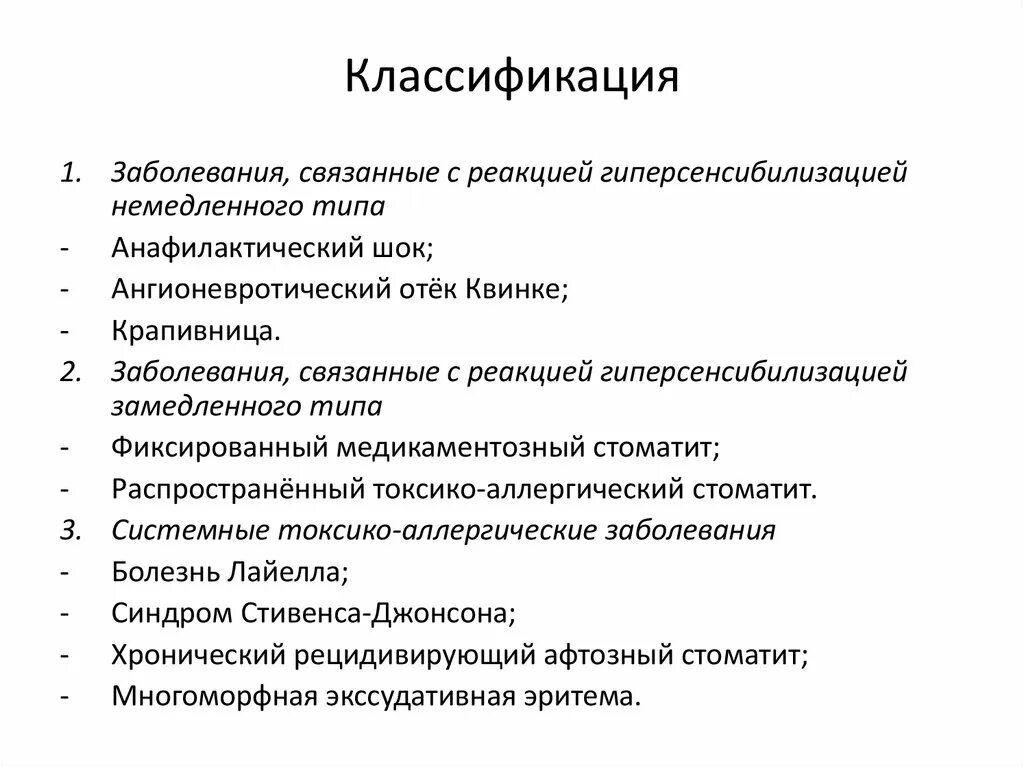 Классификация

1. Заболевания, связанные с реакцией гиперсенсибилизацией немедленного типа
- Анафилактический шок;
- Ангионевротический отёк Квинке;
- Крапивница.
2. Заболевания, связанные с реакцией гиперсенсибилизацией замедленного типа
- Фиксированный медикаментозный стоматит;
- Распространённый токсико-аллергический стоматит.
3. Системные токсико-аллергические заболевания
- Болезнь Лайелла;
- Синдром Стивенса-Джонсона;
- Хронический рецидивирующий афтозный стоматит;
- Многоморфная экссудативная эритема.